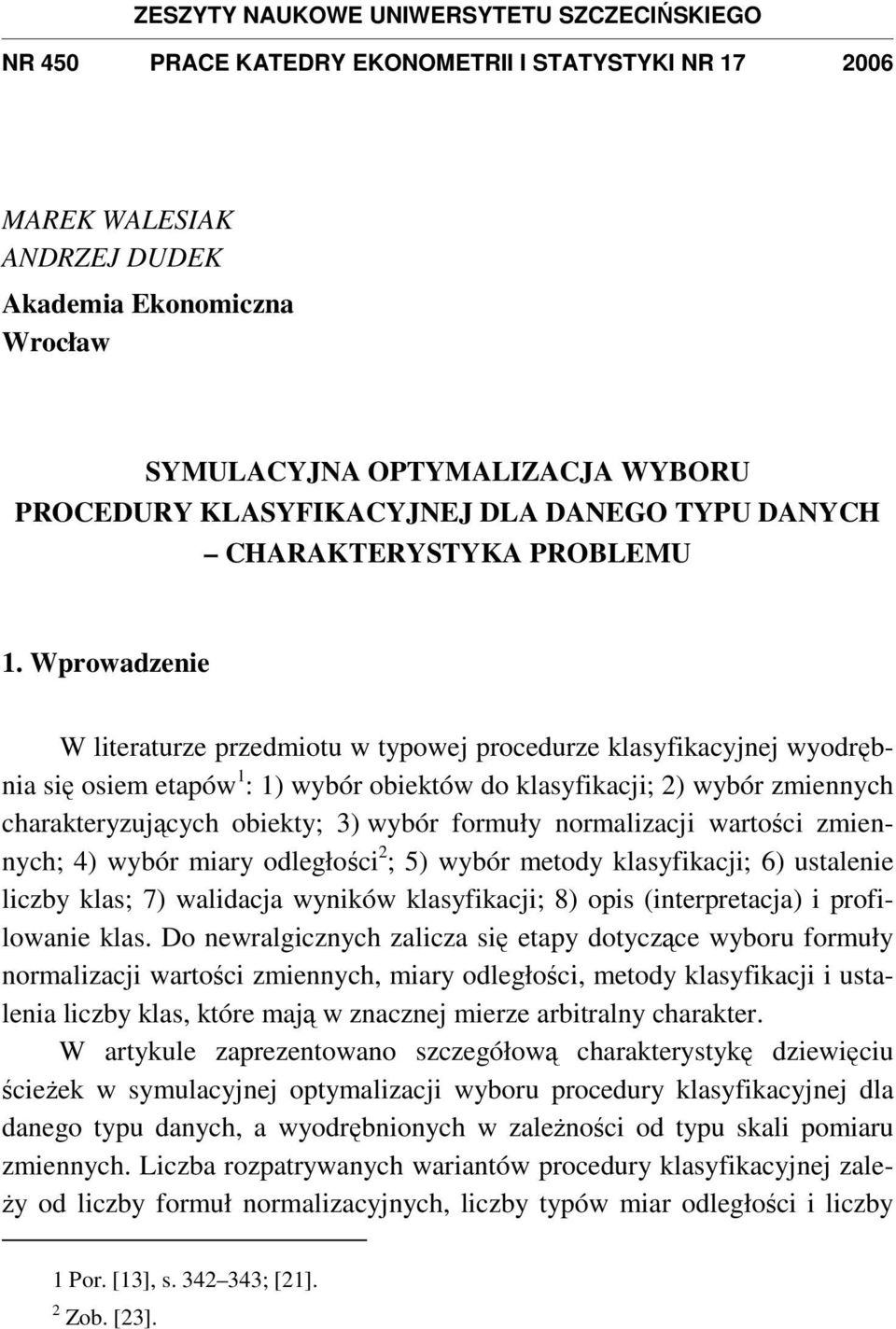 ZESZYTY NAUKOWE UNIWERSYTETU SZCZECIŃSKIEGO

NR 450 PRACE KATEDRY EKONOMETRII I STATYSTYKI NR 17 2006

MAREK WALESIAK
ANDRZEJ DUDEK
Akademia Ekonomiczna
Wrocław

SYMULACYJNA OPTYMALIZACJA WYBORU PROCEDURY KLASYFIKACYJNEJ DLA DANEGO TYPU DANYCH – CHARAKTERYSTYKA PROBLEMU

1. Wprowadzenie

W literaturze przedmiotu w typowej procedurze klasyfikacyjnej wyodrębnia się osiem etapów$^1$: 1) wybór obiektów do klasyfikacji; 2) wybór zmiennych charakteryzujących obiekty; 3) wybór formuły normalizacji wartości zmiennych; 4) wybór miary odległości$^2$; 5) wybór metody klasyfikacji; 6) ustalenie liczby klas; 7) walidacja wyników klasyfikacji; 8) opis (interpretacja) i profilowanie klas. Do newralgicznych zalicza się etapy dotyczące wyboru formuły normalizacji wartości zmiennych, miary odległości, metody klasyfikacji i ustalenia liczby klas, które mają w znacznej mierze arbitralny charakter.

W artykule zaprezentowano szczegółową charakterystykę dziewięciu ścieżek w symulacyjnej optymalizacji wyboru procedury klasyfikacyjnej dla danego typu danych, a wyodrębnionych w zależności od typu skali pomiaru zmiennych. Liczba rozpatrywanych wariantów procedury klasyfikacyjnej zależy od liczby formuł normalizacyjnych, liczby typów miar odległości i liczby

1 Por. [13], s. 342–343; [21].
$^2$ Zob. [23].